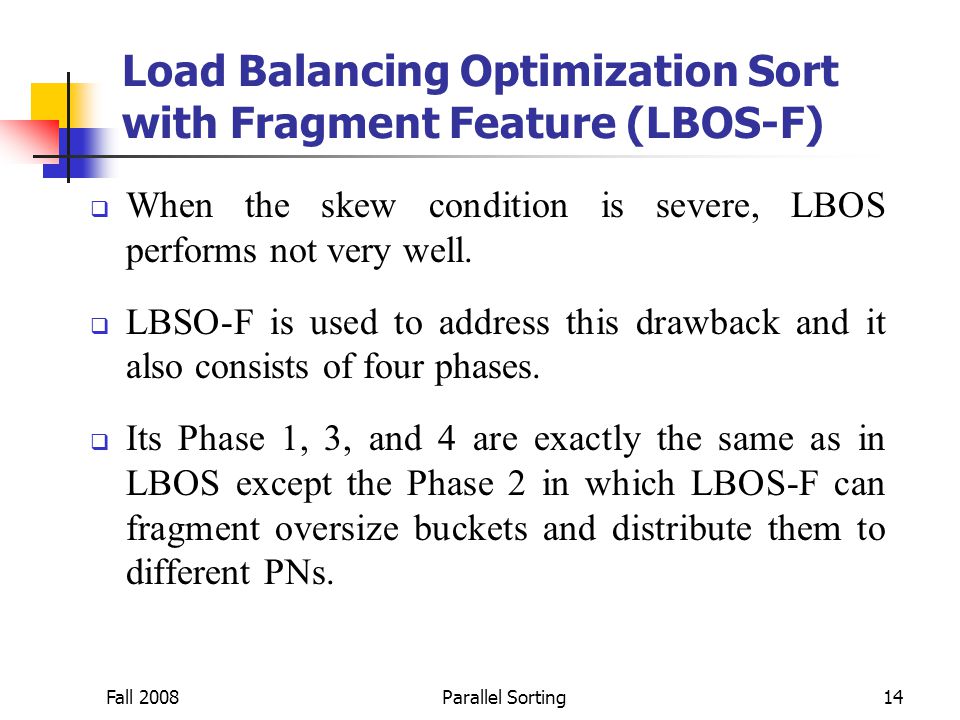 Load Balancing Optimization Sort with Fragment Feature (LBOS-F)

❑ When the skew condition is severe, LBOS performs not very well.

❑ LBSO-F is used to address this drawback and it also consists of four phases.

❑ Its Phase 1, 3, and 4 are exactly the same as in LBOS except the Phase 2 in which LBOS-F can fragment oversize buckets and distribute them to different PNs.

Fall 2008    Parallel Sorting    14